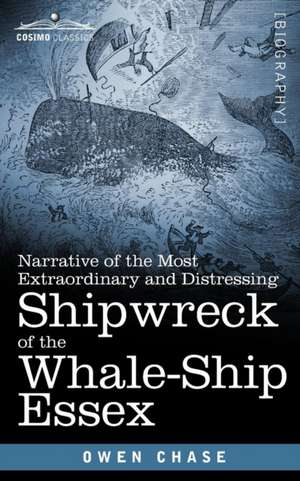 COSIMO CLASSICS

[BIOGRAPHY]

Narrative of the Most Extraordinary and Distressing

Shipwreck of the Whale-Ship Essex

OWEN CHASE